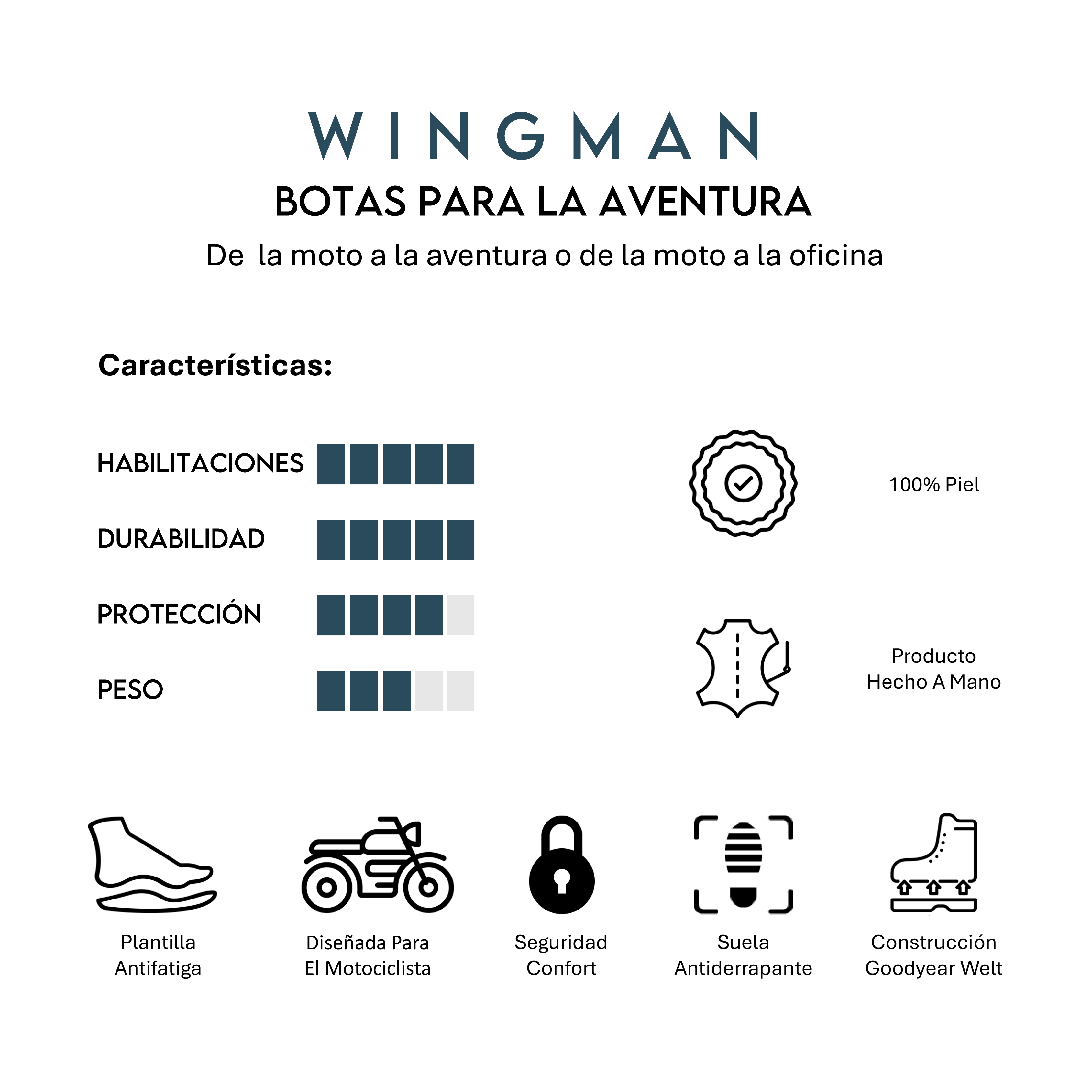 WINGMAN
BOTAS PARA LA AVENTURA
De la moto a la aventura o de la moto a la oficina

Características:

HABILITACIONES
DURABILIDAD
PROTECCIÓN
PESO

100% Piel

Producto
Hecho A Mano

Plantilla
Antifatiga

Diseñada Para
El Motociclista

Seguridad
Confort

Suela
Antiderrapante

Construcción
Goodyear Welt